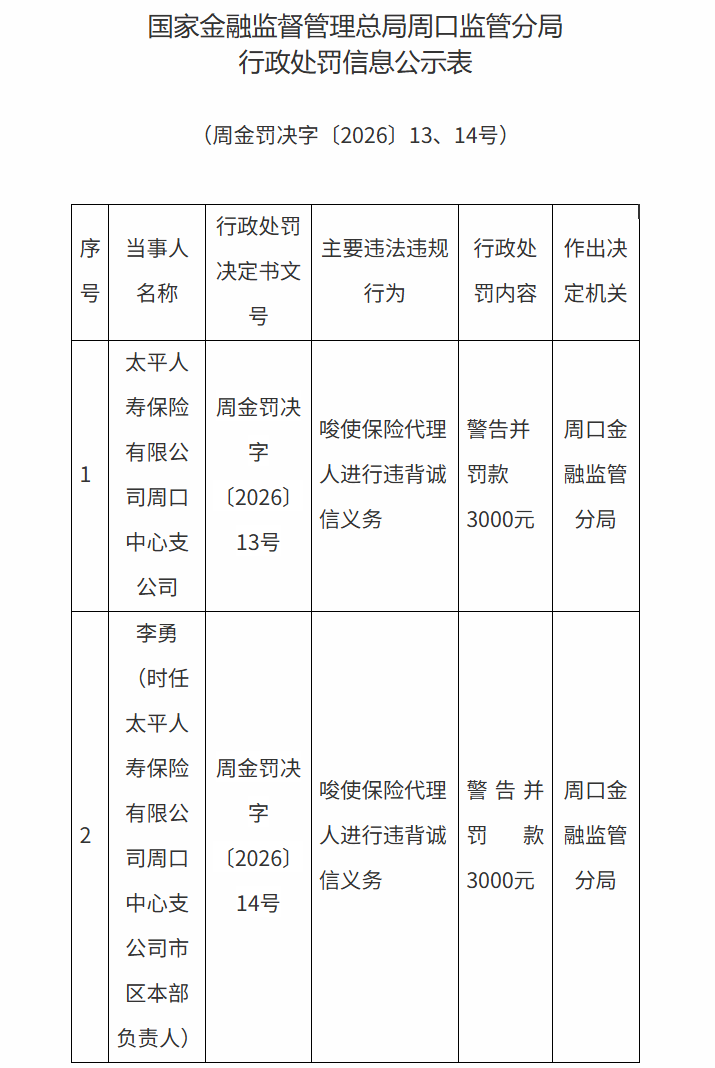 国家金融监督管理总局周口监管分局
行政处罚信息公示表

（周金罚决字〔2026〕13、14号）

| 序号 | 当事人名称 | 行政处罚决定书文号 | 主要违法违规行为 | 行政处罚内容 | 作出决定机关 |
|---|---|---|---|---|---|
| 1 | 太平人寿保险有限公司周口中心支公司 | 周金罚决字〔2026〕13号 | 唆使保险代理人进行违背诚信义务 | 警告并罚款3000元 | 周口金融监管分局 |
| 2 | 李勇（时任太平人寿保险有限公司周口中心支公司市区本部负责人） | 周金罚决字〔2026〕14号 | 唆使保险代理人进行违背诚信义务 | 警告并罚款3000元 | 周口金融监管分局 |